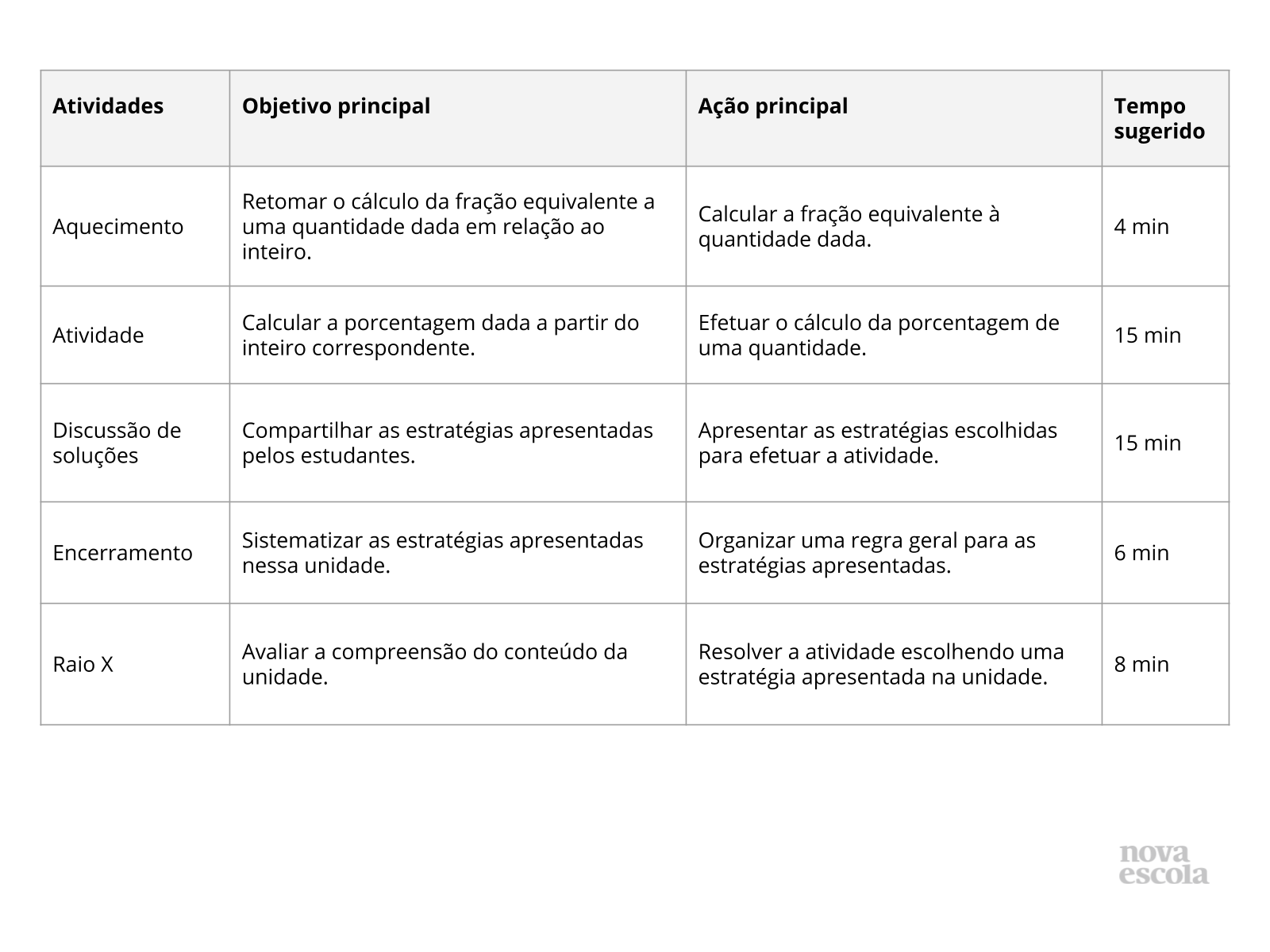 | Atividades | Objetivo principal | Ação principal | Tempo sugerido |
|---|---|---|---|
| Aquecimento | Retomar o cálculo da fração equivalente a uma quantidade dada em relação ao inteiro. | Calcular a fração equivalente à quantidade dada. | 4 min |
| Atividade | Calcular a porcentagem dada a partir do inteiro correspondente. | Efetuar o cálculo da porcentagem de uma quantidade. | 15 min |
| Discussão de soluções | Compartilhar as estratégias apresentadas pelos estudantes. | Apresentar as estratégias escolhidas para efetuar a atividade. | 15 min |
| Encerramento | Sistematizar as estratégias apresentadas nessa unidade. | Organizar uma regra geral para as estratégias apresentadas. | 6 min |
| Raio X | Avaliar a compreensão do conteúdo da unidade. | Resolver a atividade escolhendo uma estratégia apresentada na unidade. | 8 min |

nova escola